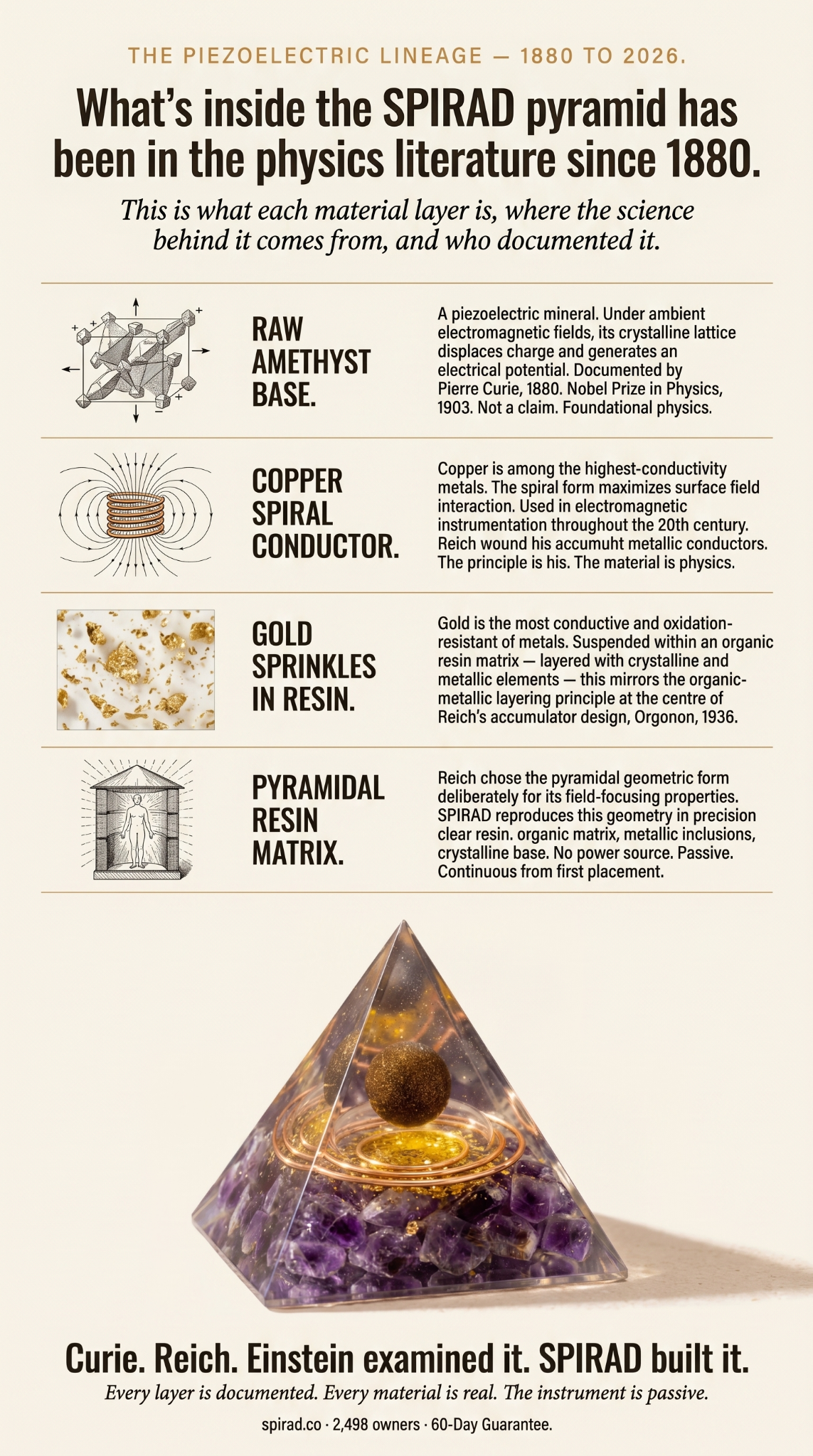 THE PIEZOELECTRIC LINEAGE — 1880 TO 2026.

What's inside the SPIRAD pyramid has been in the physics literature since 1880.

This is what each material layer is, where the science behind it comes from, and who documented it.

RAW AMETHYST BASE.

A piezoelectric mineral. Under ambient electromagnetic fields, its crystalline lattice displaces charge and generates an electrical potential. Documented by Pierre Curie, 1880. Nobel Prize in Physics, 1903. Not a claim. Foundational physics.

COPPER SPIRAL CONDUCTOR.

Copper is among the highest-conductivity metals. The spiral form maximizes surface field interaction. Used in electromagnetic instrumentation throughout the 20th century. Reich wound his accumuht metallic conductors. The principle is his. The material is physics.

GOLD SPRINKLES IN RESIN.

Gold is the most conductive and oxidation-resistant of metals. Suspended within an organic resin matrix — layered with crystalline and metallic elements — this mirrors the organic-metallic layering principle at the centre of Reich's accumulator design, Orgonon, 1936.

PYRAMIDAL RESIN MATRIX.

Reich chose the pyramidal geometric form deliberately for its field-focusing properties. SPIRAD reproduces this geometry in precision clear resin. organic matrix, metallic inclusions, crystalline base. No power source. Passive. Continuous from first placement.

Curie. Reich. Einstein examined it. SPIRAD built it.

Every layer is documented. Every material is real. The instrument is passive.

spirad.co · 2,498 owners · 60-Day Guarantee.